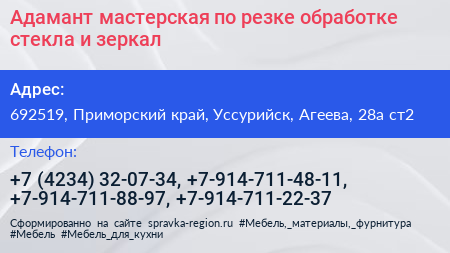 Адамант мастерская по резке обработке стекла и зеркал

Адрес:

692519, Приморский край, Уссурийск, Агеева, 28а ст2

Телефон:

+7 (4234) 32-07-34, +7-914-711-48-11, +7-914-711-88-97, +7-914-711-22-37

Сформированно на сайте spravka-region.ru #Мебель,_материалы,_фурнитура #Мебель #Мебель_для_кухни